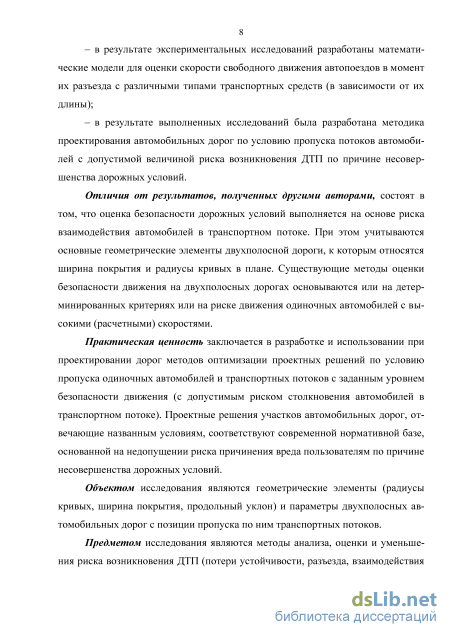 8

– в результате экспериментальных исследований разработаны математические модели для оценки скорости свободного движения автопоездов в момент их разъезда с различными типами транспортных средств (в зависимости от их длины);

– в результате выполненных исследований была разработана методика проектирования автомобильных дорог по условию пропуска потоков автомобилей с допустимой величиной риска возникновения ДТП по причине несовершенства дорожных условий.

Отличия от результатов, полученных другими авторами, состоят в том, что оценка безопасности дорожных условий выполняется на основе риска взаимодействия автомобилей в транспортном потоке. При этом учитываются основные геометрические элементы двухполосной дороги, к которым относятся ширина покрытия и радиусы кривых в плане. Существующие методы оценки безопасности движения на двухполосных дорогах основываются или на детерминированных критериях или на риске движения одиночных автомобилей с высокими (расчетными) скоростями.

Практическая ценность заключается в разработке и использовании при проектировании дорог методов оптимизации проектных решений по условию пропуска одиночных автомобилей и транспортных потоков с заданным уровнем безопасности движения (с допустимым риском столкновения автомобилей в транспортном потоке). Проектные решения участков автомобильных дорог, отвечающие названным условиям, соответствуют современной нормативной базе, основанной на недопущении риска причинения вреда пользователям по причине несовершенства дорожных условий.

Объектом исследования являются геометрические элементы (радиусы кривых, ширина покрытия, продольный уклон) и параметры двухполосных автомобильных дорог с позиции пропуска по ним транспортных потоков.

Предметом исследования являются методы анализа, оценки и уменьшения риска возникновения ДТП (потери устойчивости, разъезда, взаимодействия

dsLib.net
библиотека диссертаций